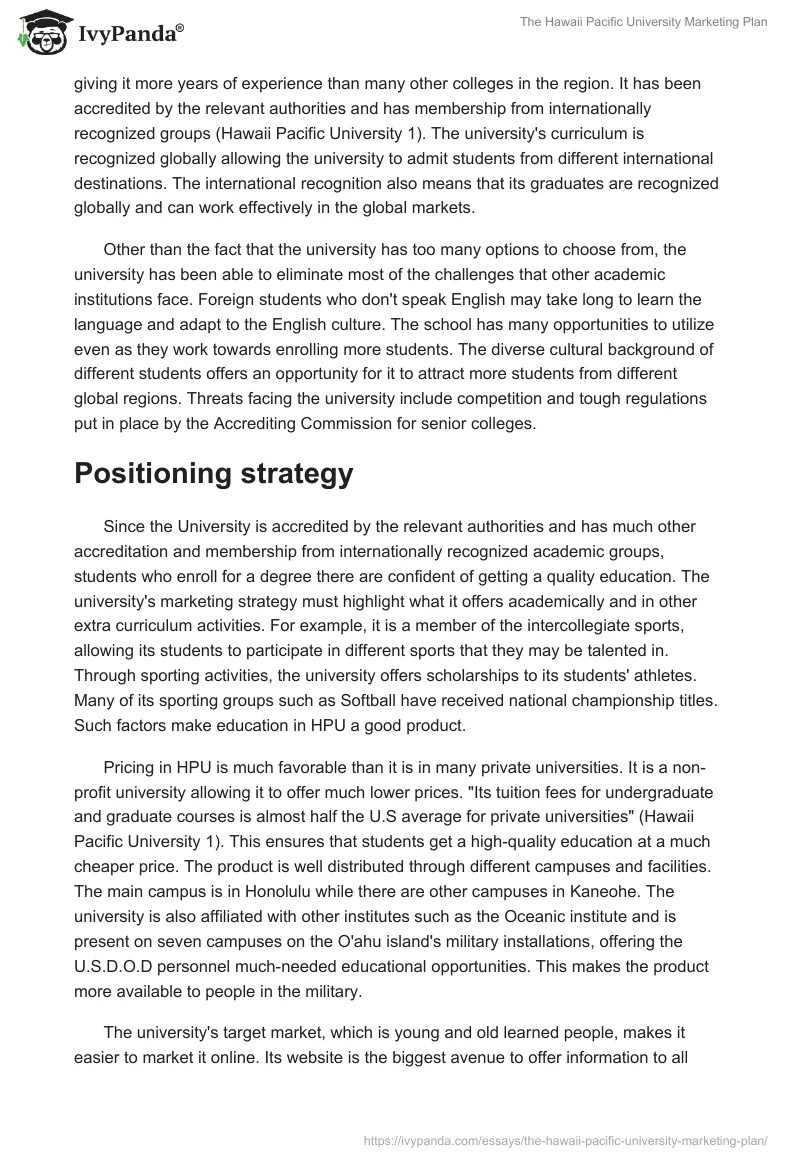 IvyPanda®

The Hawaii Pacific University Marketing Plan

giving it more years of experience than many other colleges in the region. It has been accredited by the relevant authorities and has membership from internationally recognized groups (Hawaii Pacific University 1). The university's curriculum is recognized globally allowing the university to admit students from different international destinations. The international recognition also means that its graduates are recognized globally and can work effectively in the global markets.

Other than the fact that the university has too many options to choose from, the university has been able to eliminate most of the challenges that other academic institutions face. Foreign students who don't speak English may take long to learn the language and adapt to the English culture. The school has many opportunities to utilize even as they work towards enrolling more students. The diverse cultural background of different students offers an opportunity for it to attract more students from different global regions. Threats facing the university include competition and tough regulations put in place by the Accrediting Commission for senior colleges.

Positioning strategy

Since the University is accredited by the relevant authorities and has much other accreditation and membership from internationally recognized academic groups, students who enroll for a degree there are confident of getting a quality education. The university's marketing strategy must highlight what it offers academically and in other extra curriculum activities. For example, it is a member of the intercollegiate sports, allowing its students to participate in different sports that they may be talented in. Through sporting activities, the university offers scholarships to its students' athletes. Many of its sporting groups such as Softball have received national championship titles. Such factors make education in HPU a good product.

Pricing in HPU is much favorable than it is in many private universities. It is a non-profit university allowing it to offer much lower prices. "Its tuition fees for undergraduate and graduate courses is almost half the U.S average for private universities" (Hawaii Pacific University 1). This ensures that students get a high-quality education at a much cheaper price. The product is well distributed through different campuses and facilities. The main campus is in Honolulu while there are other campuses in Kaneohe. The university is also affiliated with other institutes such as the Oceanic institute and is present on seven campuses on the O'ahu island's military installations, offering the U.S.D.O.D personnel much-needed educational opportunities. This makes the product more available to people in the military.

The university's target market, which is young and old learned people, makes it easier to market it online. Its website is the biggest avenue to offer information to all

https://ivypanda.com/essays/the-hawaii-pacific-university-marketing-plan/